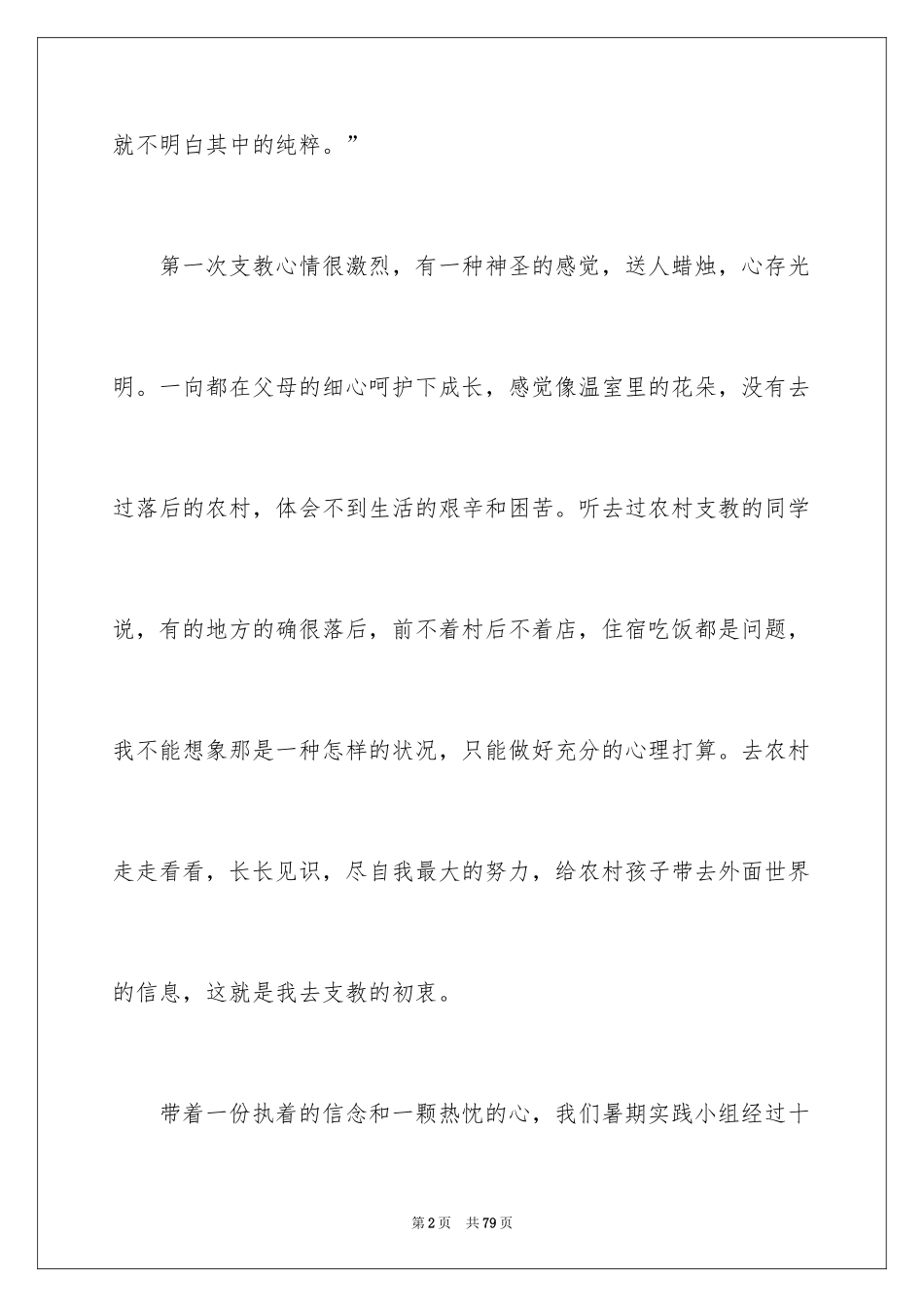 就不明白其中的纯粹。”

第一次支教心情很激烈，有一种神圣的感觉，送人蜡烛，心存光明。一向都在父母的细心呵护下成长，感觉像温室里的花朵，没有去过落后的农村，体会不到生活的艰辛和困苦。听去过农村支教的同学说，有的地方的确很落后，前不着村后不着店，住宿吃饭都是问题，我不能想象那是一种怎样的状况，只能做好充分的心理打算。去农村走走看看，长长见识，尽自我最大的努力，给农村孩子带去外面世界的信息，这就是我去支教的初衷。

带着一份执着的信念和一颗热忱的心，我们暑期实践小组经过十

第2页 共79页